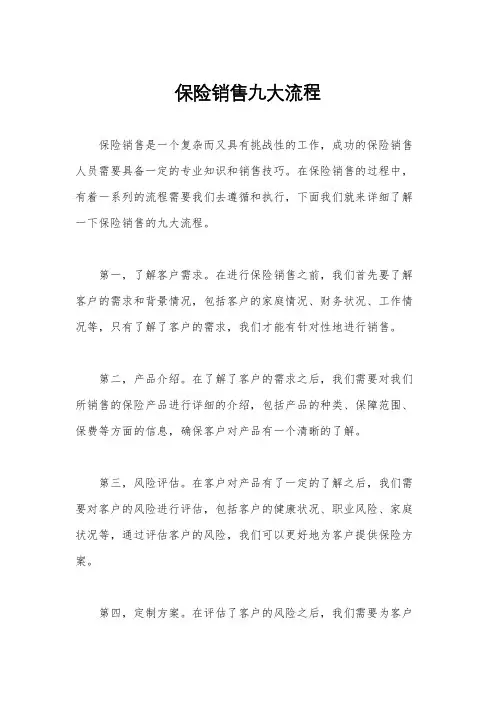 保险销售九大流程

保险销售是一个复杂而又具有挑战性的工作，成功的保险销售人员需要具备一定的专业知识和销售技巧。在保险销售的过程中，有着一系列的流程需要我们去遵循和执行，下面我们就来详细了解一下保险销售的九大流程。

第一，了解客户需求。在进行保险销售之前，我们首先要了解客户的需求和背景情况，包括客户的家庭情况、财务状况、工作情况等，只有了解了客户的需求，我们才能有针对性地进行销售。

第二，产品介绍。在了解了客户的需求之后，我们需要对我们所销售的保险产品进行详细的介绍，包括产品的种类、保障范围、保费等方面的信息，确保客户对产品有一个清晰的了解。

第三，风险评估。在客户对产品有了一定的了解之后，我们需要对客户的风险进行评估，包括客户的健康状况、职业风险、家庭状况等，通过评估客户的风险，我们可以更好地为客户提供保险方案。

第四，定制方案。在评估了客户的风险之后，我们需要为客户